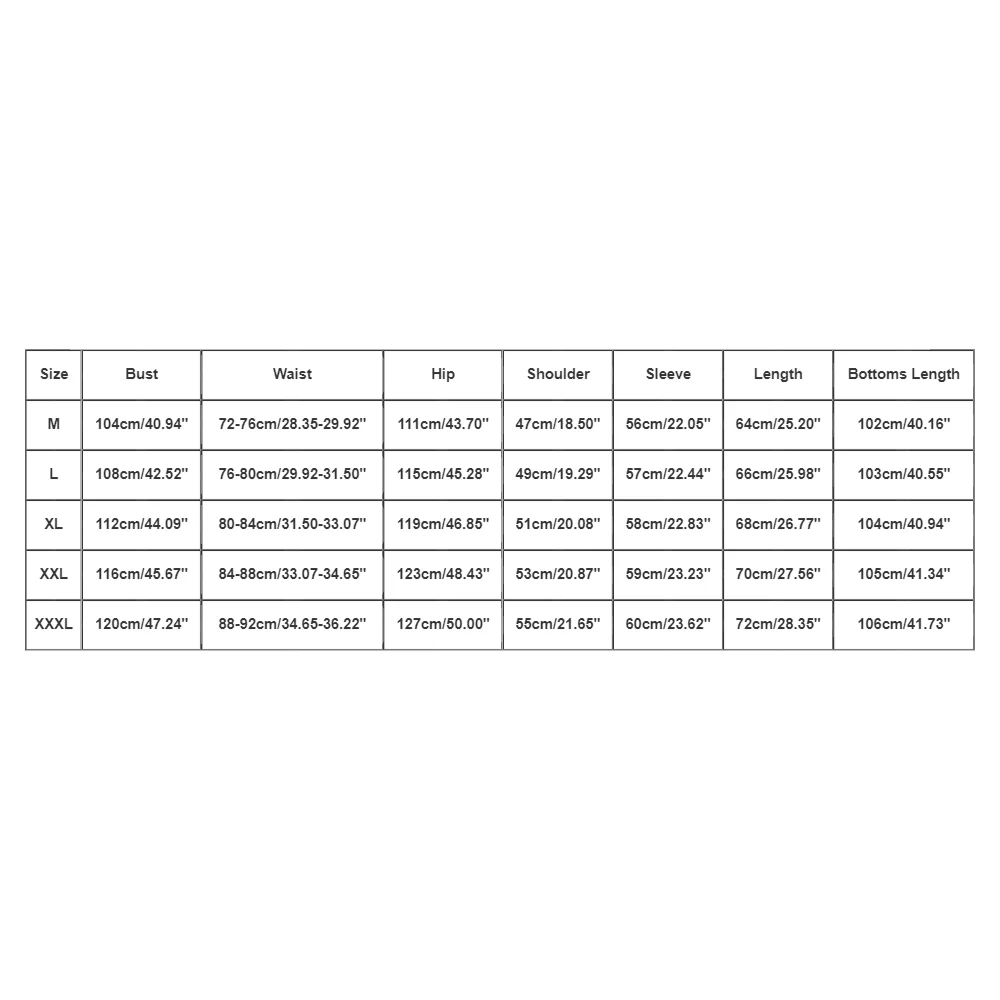 | Size | Bust | Waist | Hip | Shoulder | Sleeve | Length | Bottoms Length |
|---|---|---|---|---|---|---|---|
| M | 104cm/40.94'' | 72-76cm/28.35-29.92'' | 111cm/43.70'' | 47cm/18.50'' | 56cm/22.05'' | 64cm/25.20'' | 102cm/40.16'' |
| L | 108cm/42.52'' | 76-80cm/29.92-31.50'' | 115cm/45.28'' | 49cm/19.29'' | 57cm/22.44'' | 66cm/25.98'' | 103cm/40.55'' |
| XL | 112cm/44.09'' | 80-84cm/31.50-33.07'' | 119cm/46.85'' | 51cm/20.08'' | 58cm/22.83'' | 68cm/26.77'' | 104cm/40.94'' |
| XXL | 116cm/45.67'' | 84-88cm/33.07-34.65'' | 123cm/48.43'' | 53cm/20.87'' | 59cm/23.23'' | 70cm/27.56'' | 105cm/41.34'' |
| XXXL | 120cm/47.24'' | 88-92cm/34.65-36.22'' | 127cm/50.00'' | 55cm/21.65'' | 60cm/23.62'' | 72cm/28.35'' | 106cm/41.73'' |